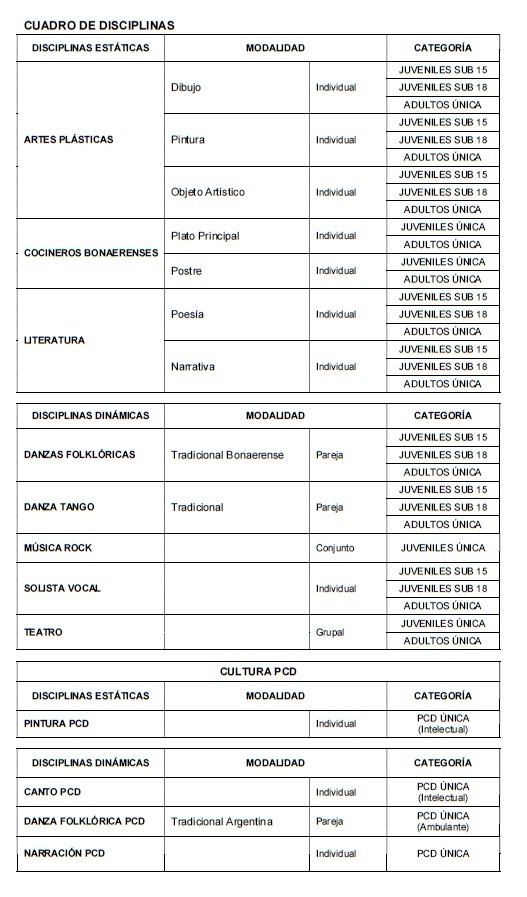 CUADRO DE DISCIPLINAS

| DISCIPLINAS ESTÁTICAS | MODALIDAD | | CATEGORÍA |
|---|---|---|---|
| ARTES PLÁSTICAS | Dibujo | Individual | JUVENILES SUB 15 |
| | | | JUVENILES SUB 18 |
| | | | ADULTOS ÚNICA |
| | Pintura | Individual | JUVENILES SUB 15 |
| | | | JUVENILES SUB 18 |
| | | | ADULTOS ÚNICA |
| | Objeto Artístico | Individual | JUVENILES SUB 15 |
| | | | JUVENILES SUB 18 |
| | | | ADULTOS ÚNICA |
| COCINEROS BONAERENSES | Plato Principal | Individual | JUVENILES ÚNICA |
| | | | ADULTOS ÚNICA |
| | Postre | Individual | JUVENILES ÚNICA |
| | | | ADULTOS ÚNICA |
| LITERATURA | Poesía | Individual | JUVENILES SUB 15 |
| | | | JUVENILES SUB 18 |
| | | | ADULTOS ÚNICA |
| | Narrativa | Individual | JUVENILES SUB 15 |
| | | | JUVENILES SUB 18 |
| | | | ADULTOS ÚNICA |

| DISCIPLINAS DINÁMICAS | MODALIDAD | | CATEGORÍA |
|---|---|---|---|
| DANZAS FOLKLÓRICAS | Tradicional Bonaerense | Pareja | JUVENILES SUB 15 |
| | | | JUVENILES SUB 18 |
| | | | ADULTOS ÚNICA |
| DANZA TANGO | Tradicional | Pareja | JUVENILES SUB 15 |
| | | | JUVENILES SUB 18 |
| | | | ADULTOS ÚNICA |
| MÚSICA ROCK | | Conjunto | JUVENILES ÚNICA |
| SOLISTA VOCAL | | Individual | JUVENILES SUB 15 |
| | | | JUVENILES SUB 18 |
| | | | ADULTOS ÚNICA |
| TEATRO | | Grupal | JUVENILES ÚNICA |
| | | | ADULTOS ÚNICA |

CULTURA PCD

| DISCIPLINAS ESTÁTICAS | MODALIDAD | | CATEGORÍA |
|---|---|---|---|
| PINTURA PCD | | Individual | PCD ÚNICA (Intelectual) |

| DISCIPLINAS DINÁMICAS | MODALIDAD | | CATEGORÍA |
|---|---|---|---|
| CANTO PCD | | Individual | PCD ÚNICA (Intelectual) |
| DANZA FOLKLÓRICA PCD | Tradicional Argentina | Pareja | PCD ÚNICA (Ambulante) |
| NARRACIÓN PCD | | Individual | PCD ÚNICA |